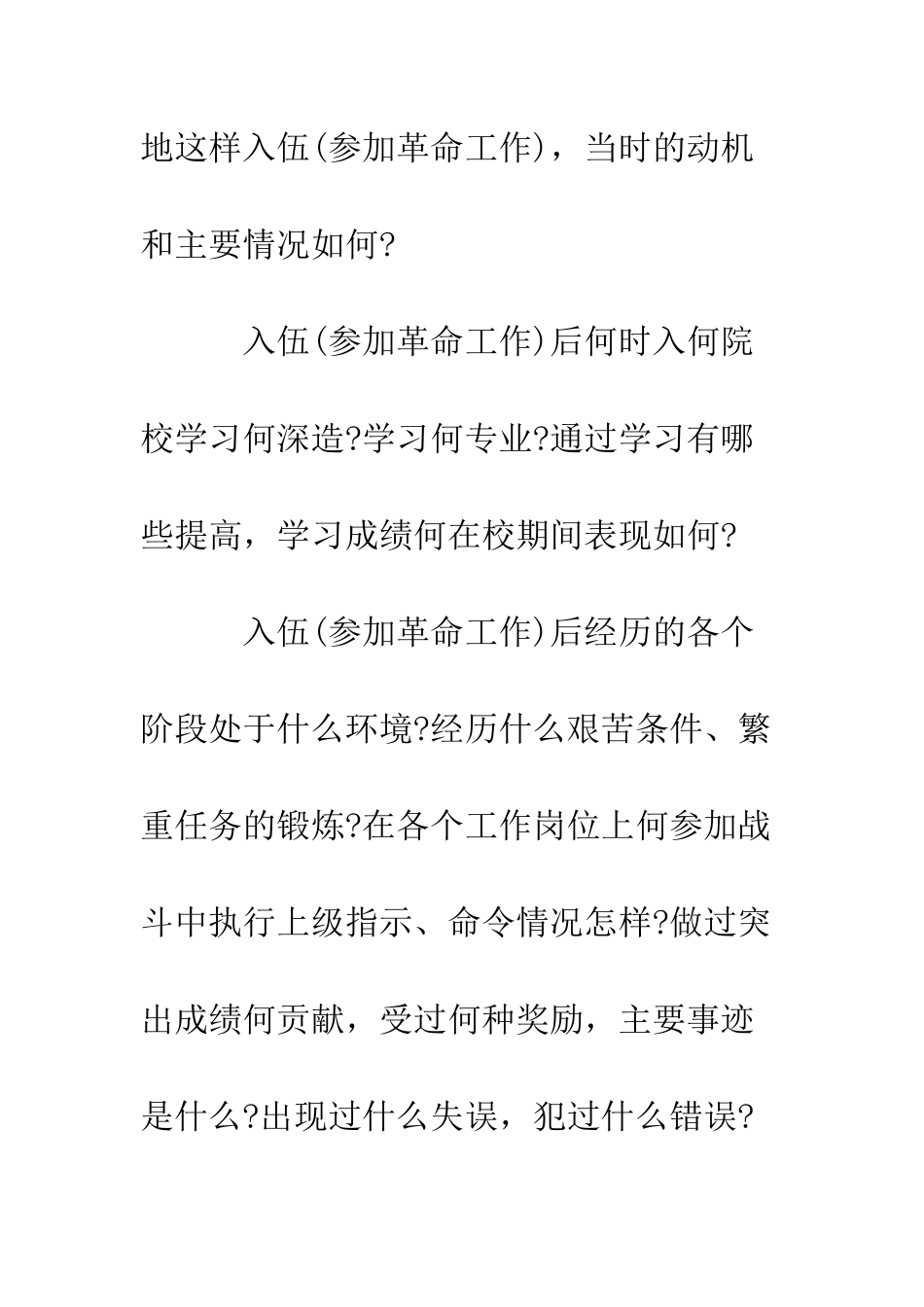 地这样入伍(参加革命工作)，当时的动机和主要情况如何?

入伍(参加革命工作)后何时入何院校学习何深造?学习何专业?通过学习有哪些提高，学习成绩何在校期间表现如何?

入伍(参加革命工作)后经历的各个阶段处于什么环境?经历什么艰苦条件、繁重任务的锻炼?在各个工作岗位上何参加战斗中执行上级指示、命令情况怎样?做过突出成绩何贡献，受过何种奖励，主要事迹是什么?出现过什么失误，犯过什么错误?